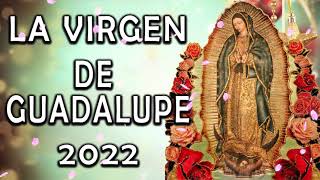 LA VIRGEN
DE
GUADALUPE
2022